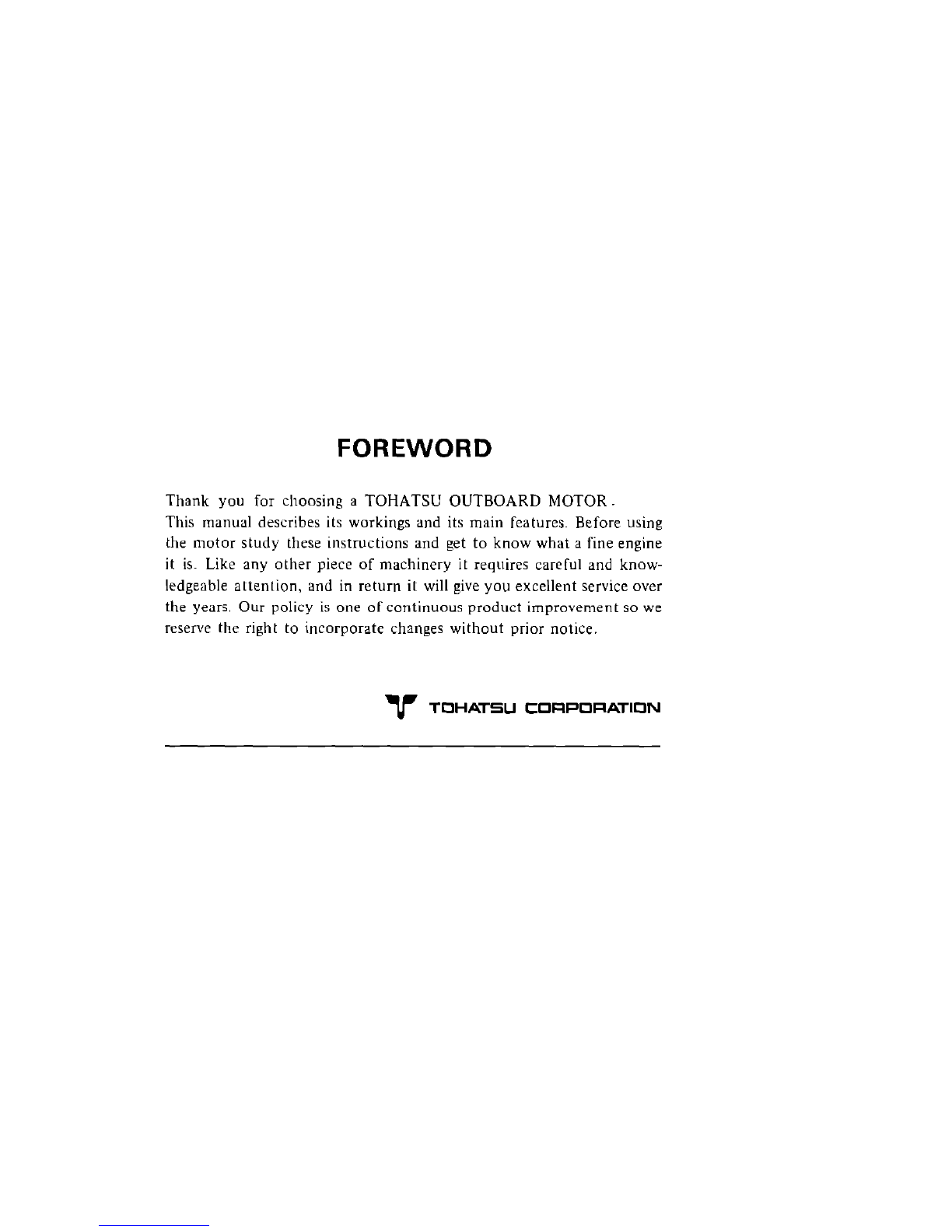 FOREWORD

Thank you for choosing a TOHATSU OUTBOARD MOTOR. This manual describes its workings and its main features. Before using the motor study these instructions and get to know what a fine engine it is. Like any other piece of machinery it requires careful and knowledgeable attention, and in return it will give you excellent service over the years. Our policy is one of continuous product improvement so we reserve the right to incorporate changes without prior notice.

TOHATSU CORPORATION